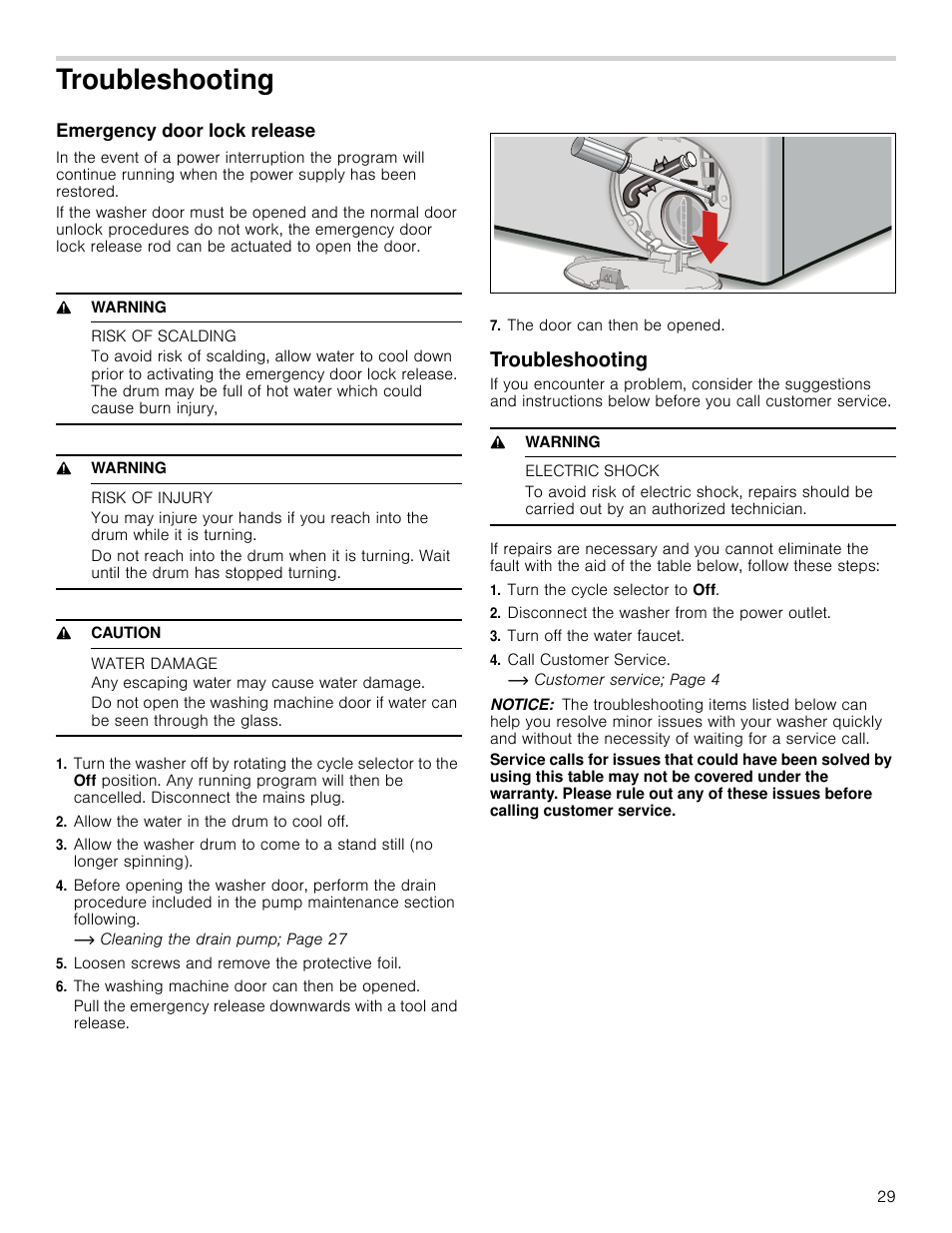 Troubleshooting

Emergency door lock release

In the event of a power interruption the program will continue running when the power supply has been restored.

If the washer door must be opened and the normal door unlock procedures do not work, the emergency door lock release rod can be actuated to open the door.

WARNING

RISK OF SCALDING

To avoid risk of scalding, allow water to cool down prior to activating the emergency door lock release. The drum may be full of hot water which could cause burn injury,

WARNING

RISK OF INJURY

You may injure your hands if you reach into the drum while it is turning.

Do not reach into the drum when it is turning. Wait until the drum has stopped turning.

CAUTION

WATER DAMAGE

Any escaping water may cause water damage.

Do not open the washing machine door if water can be seen through the glass.

1. Turn the washer off by rotating the cycle selector to the Off position. Any running program will then be cancelled. Disconnect the mains plug.
2. Allow the water in the drum to cool off.
3. Allow the washer drum to come to a stand still (no longer spinning).
4. Before opening the washer door, perform the drain procedure included in the pump maintenance section following.
→ Cleaning the drain pump; Page 27
5. Loosen screws and remove the protective foil.
6. The washing machine door can then be opened.
Pull the emergency release downwards with a tool and release.

7. The door can then be opened.

Troubleshooting

If you encounter a problem, consider the suggestions and instructions below before you call customer service.

WARNING

ELECTRIC SHOCK

To avoid risk of electric shock, repairs should be carried out by an authorized technician.

If repairs are necessary and you cannot eliminate the fault with the aid of the table below, follow these steps:

1. Turn the cycle selector to Off.
2. Disconnect the washer from the power outlet.
3. Turn off the water faucet.
4. Call Customer Service.
→ Customer service; Page 4

NOTICE: The troubleshooting items listed below can help you resolve minor issues with your washer quickly and without the necessity of waiting for a service call.

Service calls for issues that could have been solved by using this table may not be covered under the warranty. Please rule out any of these issues before calling customer service.

29